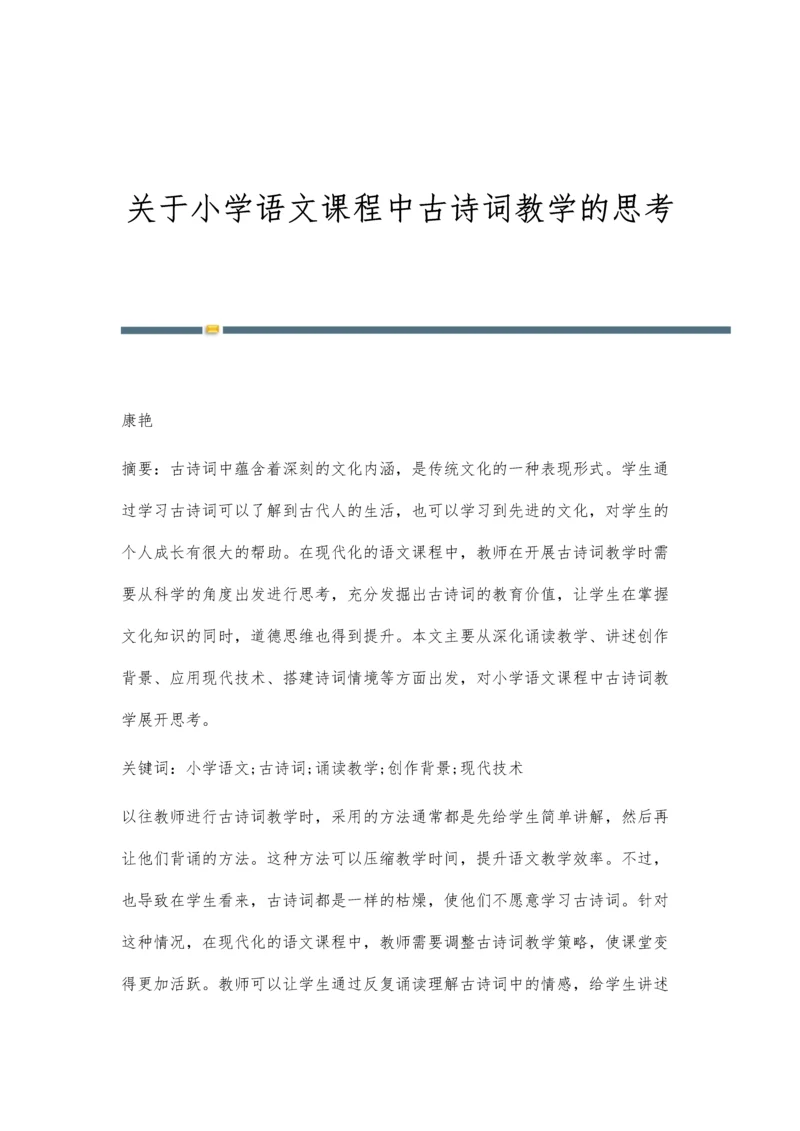 关于小学语文课程中古诗词教学的思考

康艳

摘要：古诗词中蕴含着深刻的文化内涵，是传统文化的一种表现形式。学生通过学习古诗词可以了解到古代人的生活，也可以学习到先进的文化，对学生的个人成长有很大的帮助。在现代化的语文课程中，教师在开展古诗词教学时需要从科学的角度出发进行思考，充分发掘出古诗词的教育价值，让学生在掌握文化知识的同时，道德思维也得到提升。本文主要从深化诵读教学、讲述创作背景、应用现代技术、搭建诗词情境等方面出发，对小学语文课程中古诗词教学展开思考。

关键词：小学语文;古诗词;诵读教学;创作背景;现代技术

以往教师进行古诗词教学时，采用的方法通常都是先给学生简单讲解，然后再让他们背诵的方法。这种方法可以压缩教学时间，提升语文教学效率。不过，也导致在学生看来，古诗词都是一样的枯燥，使他们不愿意学习古诗词。针对这种情况，在现代化的语文课程中，教师需要调整古诗词教学策略，使课堂变得更加活跃。教师可以让学生通过反复诵读理解古诗词中的情感，给学生讲述